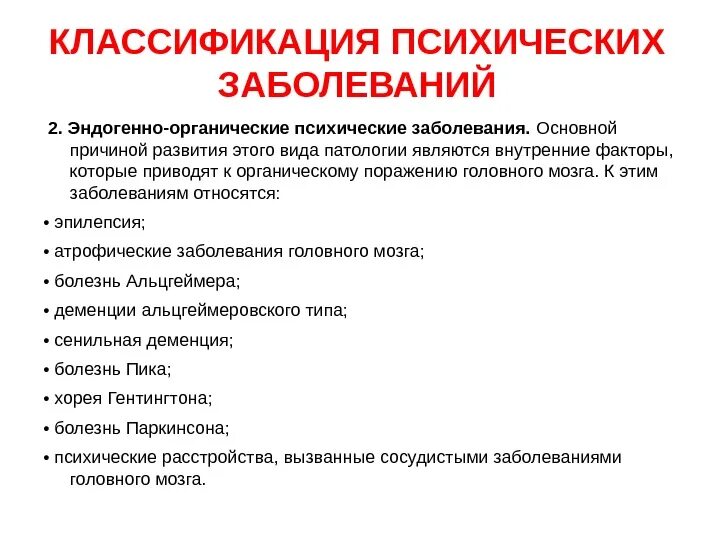 КЛАССИФИКАЦИЯ ПСИХИЧЕСКИХ ЗАБОЛЕВАНИЙ

2. Эндогенно-органические психические заболевания. Основной причиной развития этого вида патологии являются внутренние факторы, которые приводят к органическому поражению головного мозга. К этим заболеваниям относятся:

• эпилепсия;

• атрофические заболевания головного мозга;

• болезнь Альцгеймера;

• деменции альцгеймеровского типа;

• сенильная деменция;

• болезнь Пика;

• хорея Гентингтона;

• болезнь Паркинсона;

• психические расстройства, вызванные сосудистыми заболеваниями головного мозга.